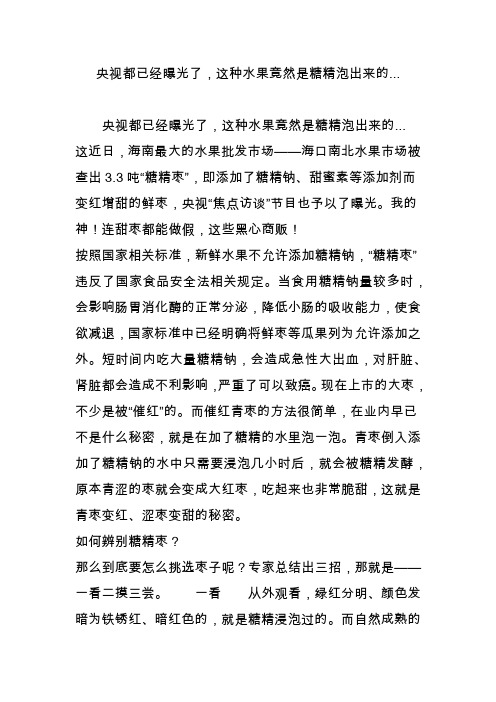 央视都已经曝光了，这种水果竟然是糖精泡出来的...

央视都已经曝光了，这种水果竟然是糖精泡出来的...
这近日，海南最大的水果批发市场——海口南北水果市场被查出 3.3 吨“糖精枣”，即添加了糖精钠、甜蜜素等添加剂而变红增甜的鲜枣，央视“焦点访谈”节目也予以了曝光。我的神！连甜枣都能做假，这些黑心商贩！
按照国家相关标准，新鲜水果不允许添加糖精钠，“糖精枣”违反了国家食品安全法相关规定。当食用糖精钠量较多时，会影响肠胃消化酶的正常分泌，降低小肠的吸收能力，使食欲减退，国家标准中已经明确将鲜枣等瓜果列为允许添加之外。短时间内吃大量糖精钠，会造成急性大出血，对肝脏、肾脏都会造成不利影响，严重了可以致癌。现在上市的大枣，不少是被“催红”的。而催红青枣的方法很简单，在业内早已不是什么秘密，就是在加了糖精的水里泡一泡。青枣倒入添加了糖精钠的水中只需要浸泡几小时后，就会被糖精发酵，原本青涩的枣就会变成大红枣，吃起来也非常脆甜，这就是青枣变红、涩枣变甜的秘密。
如何辨别糖精枣？
那么到底要怎么挑选枣子呢？专家总结出三招，那就是——一看二摸三尝。 一看 从外观看，绿红分明、颜色发暗为铁锈红、暗红色的，就是糖精浸泡过的。而自然成熟的